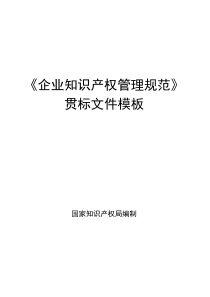 《企业知识产权管理规范》
贯标文件模板

国家知识产权局编制